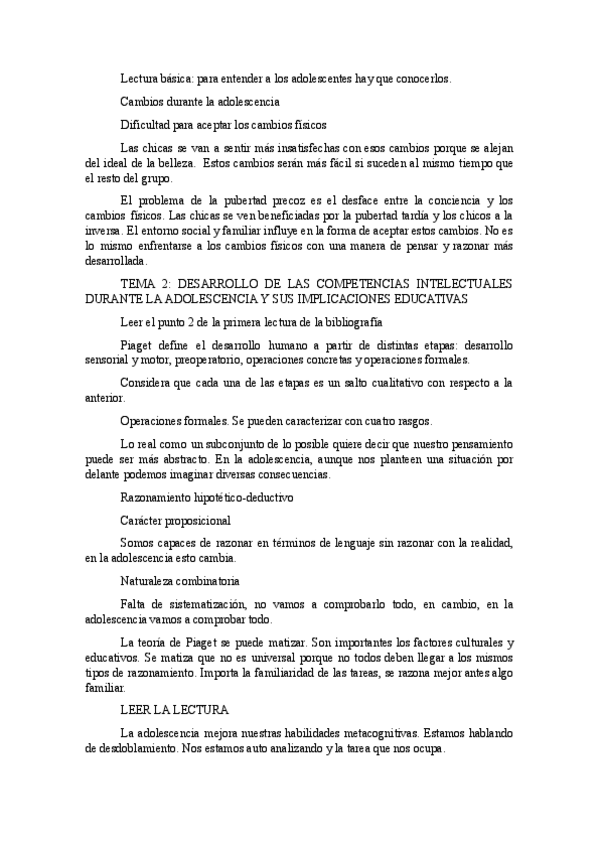 Lectura básica: para entender a los adolescentes hay que conocerlos.

Cambios durante la adolescencia

Dificultad para aceptar los cambios físicos

Las chicas se van a sentir más insatisfechas con esos cambios porque se alejan del ideal de la belleza. Estos cambios serán más fácil si suceden al mismo tiempo que el resto del grupo.

El problema de la pubertad precoz es el desface entre la conciencia y los cambios físicos. Las chicas se ven beneficiadas por la pubertad tardía y los chicos a la inversa. El entorno social y familiar influye en la forma de aceptar estos cambios. No es lo mismo enfrentarse a los cambios físicos con una manera de pensar y razonar más desarrollada.

TEMA 2: DESARROLLO DE LAS COMPETENCIAS INTELECTUALES DURANTE LA ADOLESCENCIA Y SUS IMPLICACIONES EDUCATIVAS

Leer el punto 2 de la primera lectura de la bibliografía

Piaget define el desarrollo humano a partir de distintas etapas: desarrollo sensorial y motor, preoperatorio, operaciones concretas y operaciones formales.

Considera que cada una de las etapas es un salto cualitativo con respecto a la anterior.

Operaciones formales. Se pueden caracterizar con cuatro rasgos.

Lo real como un subconjunto de lo posible quiere decir que nuestro pensamiento puede ser más abstracto. En la adolescencia, aunque nos planteen una situación por delante podemos imaginar diversas consecuencias.

Razonamiento hipotético-deductivo

Carácter proposicional

Somos capaces de razonar en términos de lenguaje sin razonar con la realidad, en la adolescencia esto cambia.

Naturaleza combinatoria

Falta de sistematización, no vamos a comprobarlo todo, en cambio, en la adolescencia vamos a comprobar todo.

La teoría de Piaget se puede matizar. Son importantes los factores culturales y educativos. Se matiza que no es universal porque no todos deben llegar a los mismos tipos de razonamiento. Importa la familiaridad de las tareas, se razona mejor antes algo familiar.

LEER LA LECTURA

La adolescencia mejora nuestras habilidades metacognitivas. Estamos hablando de desdoblamiento. Nos estamos auto analizando y la tarea que nos ocupa.